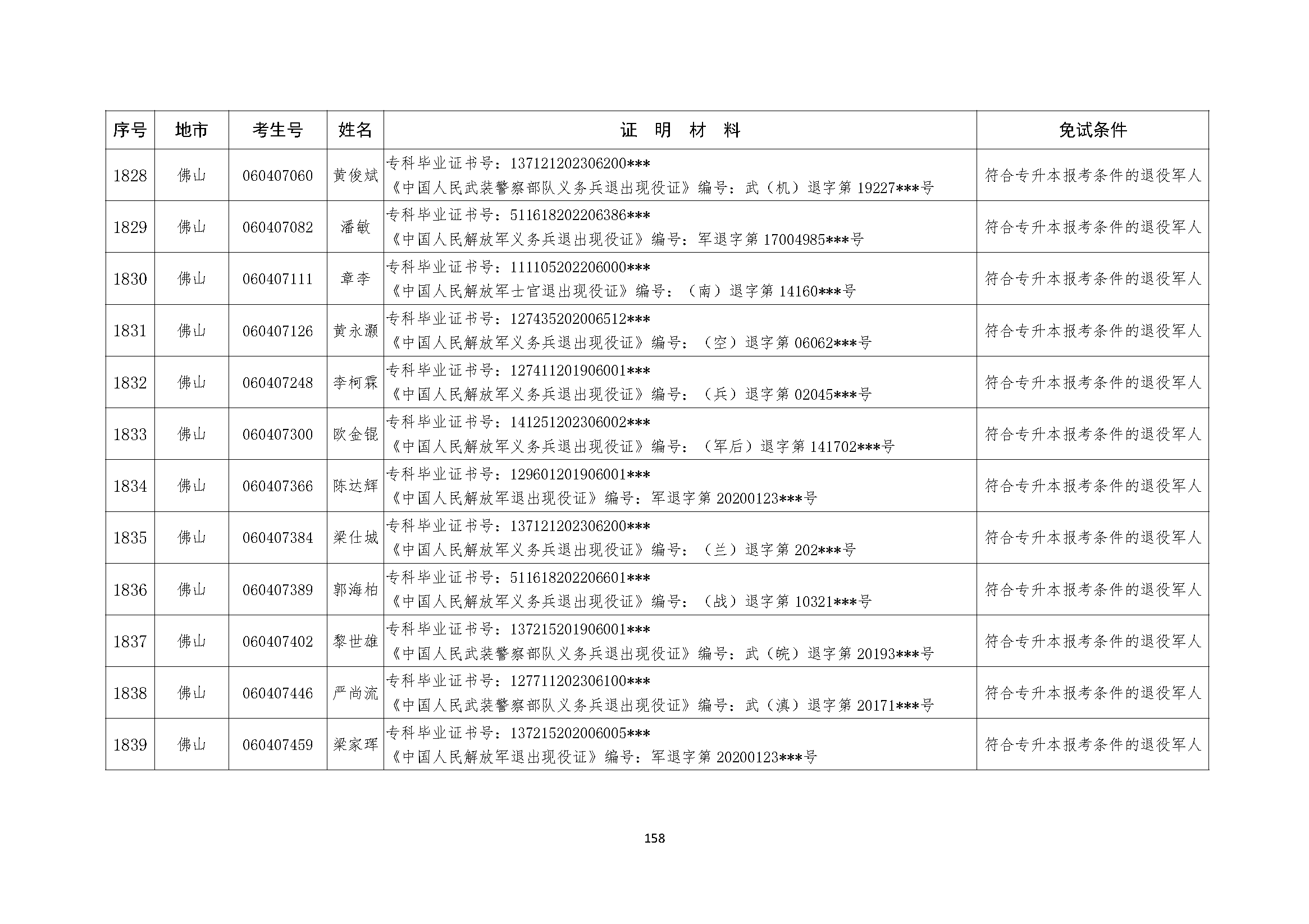 | 序号 | 地市 | 考生号 | 姓名 | 证 明 材 料 | 免试条件 |
|---|---|---|---|---|---|
| 1828 | 佛山 | 060407060 | 黄俊斌 | 专科毕业证书号：137121202306200\*\*\* 《中国人民武装警察部队义务兵退出现役证》编号：武（机）退字第 19227\*\*\*号 | 符合专升本报考条件的退役军人 |
| 1829 | 佛山 | 060407082 | 潘敏 | 专科毕业证书号：511618202206386\*\*\* 《中国人民解放军义务兵退出现役证》编号：军退字第 17004985\*\*\*号 | 符合专升本报考条件的退役军人 |
| 1830 | 佛山 | 060407111 | 章李 | 专科毕业证书号：111105202206000\*\*\* 《中国人民解放军士官退出现役证》编号：（南）退字第 14160\*\*\*号 | 符合专升本报考条件的退役军人 |
| 1831 | 佛山 | 060407126 | 黄永灏 | 专科毕业证书号：127435202006512\*\*\* 《中国人民解放军义务兵退出现役证》编号：（空）退字第 06062\*\*\*号 | 符合专升本报考条件的退役军人 |
| 1832 | 佛山 | 060407248 | 李柯霖 | 专科毕业证书号：127411201906001\*\*\* 《中国人民解放军义务兵退出现役证》编号：（兵）退字第 02045\*\*\*号 | 符合专升本报考条件的退役军人 |
| 1833 | 佛山 | 060407300 | 欧金锟 | 专科毕业证书号：141251202306002\*\*\* 《中国人民解放军义务兵退出现役证》编号：（军后）退字第 141702\*\*\*号 | 符合专升本报考条件的退役军人 |
| 1834 | 佛山 | 060407366 | 陈达辉 | 专科毕业证书号：129601201906001\*\*\* 《中国人民解放军退出现役证》编号：军退字第 20200123\*\*\*号 | 符合专升本报考条件的退役军人 |
| 1835 | 佛山 | 060407384 | 梁仕城 | 专科毕业证书号：137121202306200\*\*\* 《中国人民解放军义务兵退出现役证》编号：（兰）退字第 202\*\*\*号 | 符合专升本报考条件的退役军人 |
| 1836 | 佛山 | 060407389 | 郭海柏 | 专科毕业证书号：511618202206601\*\*\* 《中国人民解放军义务兵退出现役证》编号：（战）退字第 10321\*\*\*号 | 符合专升本报考条件的退役军人 |
| 1837 | 佛山 | 060407402 | 黎世雄 | 专科毕业证书号：137215201906001\*\*\* 《中国人民武装警察部队义务兵退出现役证》编号：武（皖）退字第 20193\*\*\*号 | 符合专升本报考条件的退役军人 |
| 1838 | 佛山 | 060407446 | 严尚流 | 专科毕业证书号：127711202306100\*\*\* 《中国人民武装警察部队义务兵退出现役证》编号：武（滇）退字第 20171\*\*\*号 | 符合专升本报考条件的退役军人 |
| 1839 | 佛山 | 060407459 | 梁家珲 | 专科毕业证书号：137215202006005\*\*\* 《中国人民解放军退出现役证》编号：军退字第 20200123\*\*\*号 | 符合专升本报考条件的退役军人 |

158